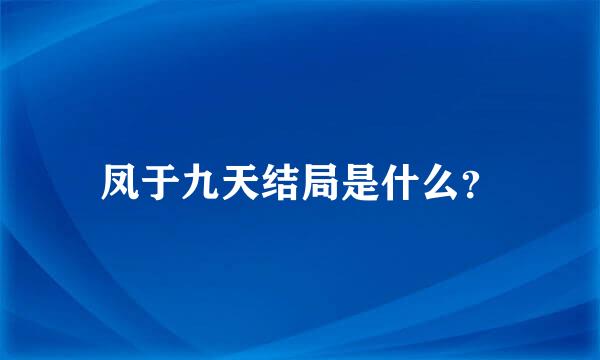 凤于九天结局是什么?